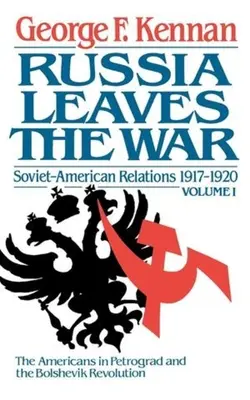 George F. Kennan

RUSSIA LEAVES THE WAR

Soviet-American Relations 1917-1920
VOLUME I

The Americans in Petrograd and the Bolshevik Revolution